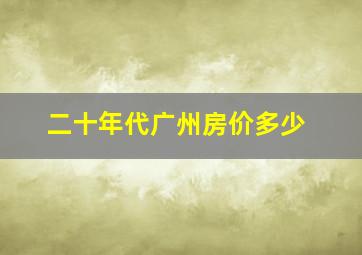 二十年代广州房价多少